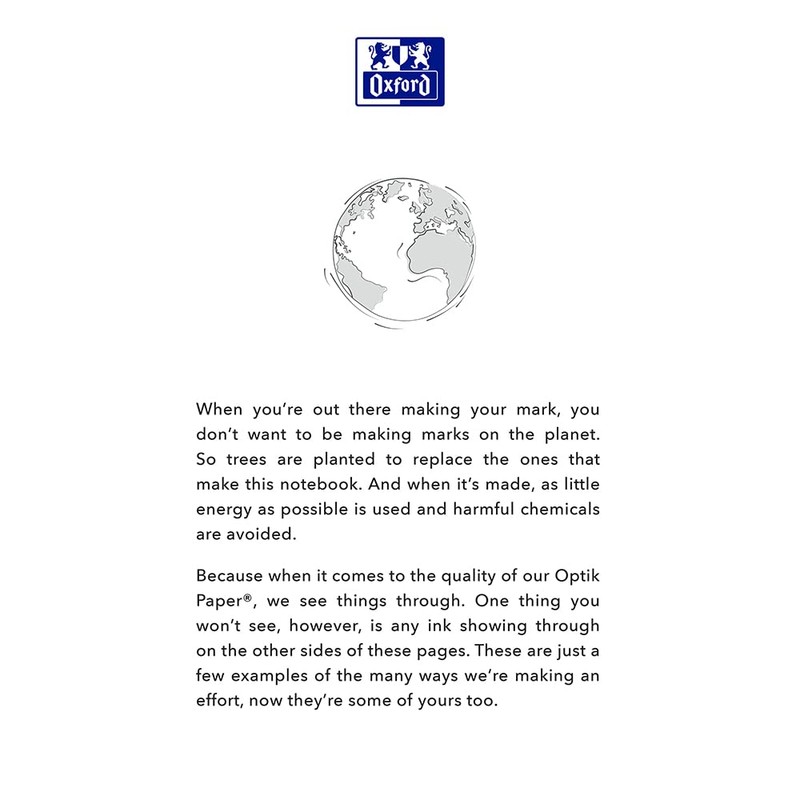 Oxford

When you're out there making your mark, you don't want to be making marks on the planet. So trees are planted to replace the ones that make this notebook. And when it's made, as little energy as possible is used and harmful chemicals are avoided.

Because when it comes to the quality of our Optik Paper®, we see things through. One thing you won't see, however, is any ink showing through on the other sides of these pages. These are just a few examples of the many ways we're making an effort, now they're some of yours too.